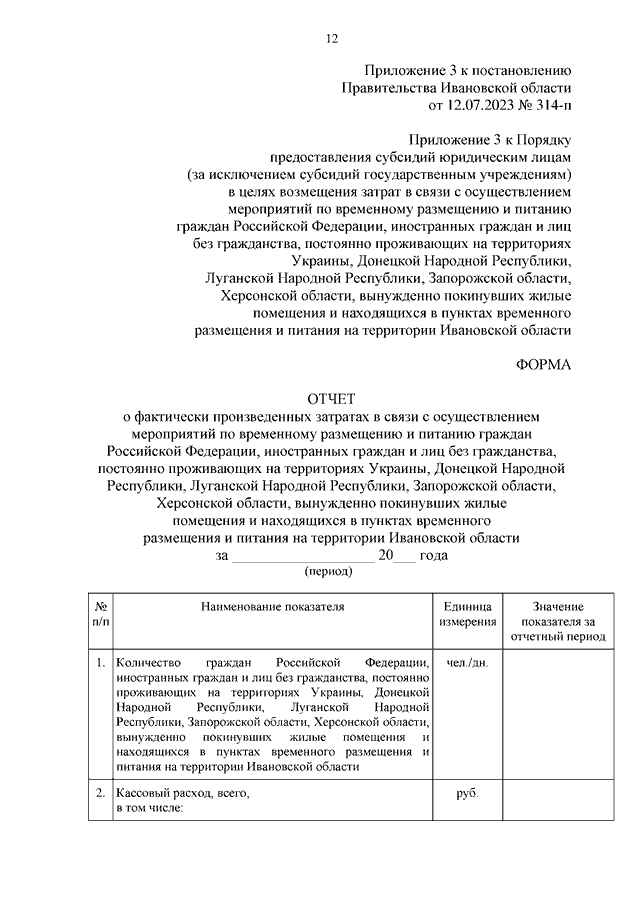 12

Приложение 3 к постановлению
Правительства Ивановской области
от 12.07.2023 № 314-п

Приложение 3 к Порядку
предоставления субсидий юридическим лицам
(за исключением субсидий государственным учреждениям)
в целях возмещения затрат в связи с осуществлением
мероприятий по временному размещению и питанию
граждан Российской Федерации, иностранных граждан и лиц
без гражданства, постоянно проживающих на территориях
Украины, Донецкой Народной Республики,
Луганской Народной Республики, Запорожской области,
Херсонской области, вынужденно покинувших жилые
помещения и находящихся в пунктах временного
размещения и питания на территории Ивановской области

ФОРМА

ОТЧЕТ
о фактически произведенных затратах в связи с осуществлением мероприятий по временному размещению и питанию граждан Российской Федерации, иностранных граждан и лиц без гражданства, постоянно проживающих на территориях Украины, Донецкой Народной Республики, Луганской Народной Республики, Запорожской области, Херсонской области, вынужденно покинувших жилые помещения и находящихся в пунктах временного размещения и питания на территории Ивановской области
за ____________________ 20___ года
(период)

| № п/п | Наименование показателя | Единица измерения | Значение показателя за отчетный период |
|---|---|---|---|
| 1. | Количество граждан Российской Федерации, иностранных граждан и лиц без гражданства, постоянно проживающих на территориях Украины, Донецкой Народной Республики, Луганской Народной Республики, Запорожской области, Херсонской области, вынужденно покинувших жилые помещения и находящихся в пунктах временного размещения и питания на территории Ивановской области | чел./дн. | |
| 2. | Кассовый расход, всего, в том числе: | руб. | |